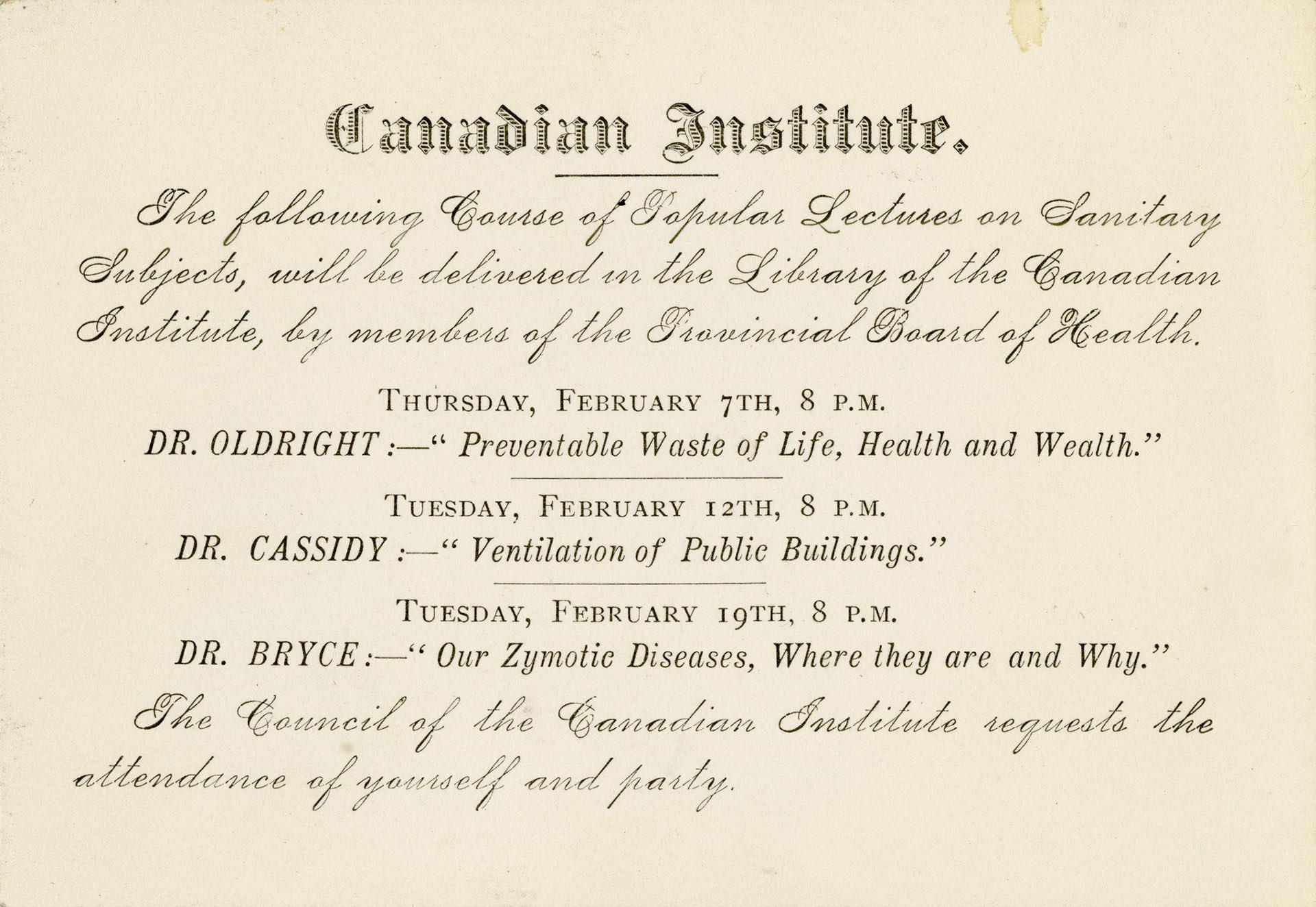 Canadian Institute.

The following Course of Popular Lectures on Sanitary Subjects, will be delivered in the Library of the Canadian Institute, by members of the Provincial Board of Health.

THURSDAY, FEBRUARY 7TH, 8 P.M.

DR. OLDRIGHT :—" Preventable Waste of Life, Health and Wealth."

TUESDAY, FEBRUARY 12TH, 8 P.M.

DR. CASSIDY :—" Ventilation of Public Buildings."

TUESDAY, FEBRUARY 19TH, 8 P.M.

DR. BRYCE :—" Our Zymotic Diseases, Where they are and Why."

The Council of the Canadian Institute requests the attendance of yourself and party.